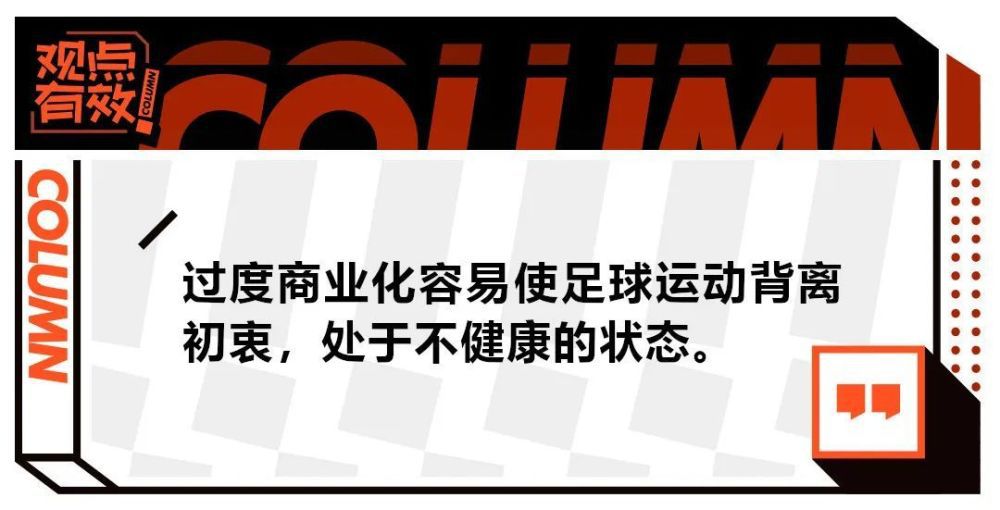 观点有效 COLUMN

COLUMN

COLUMN

过度商业化容易使足球运动背离初衷，处于不健康的状态。